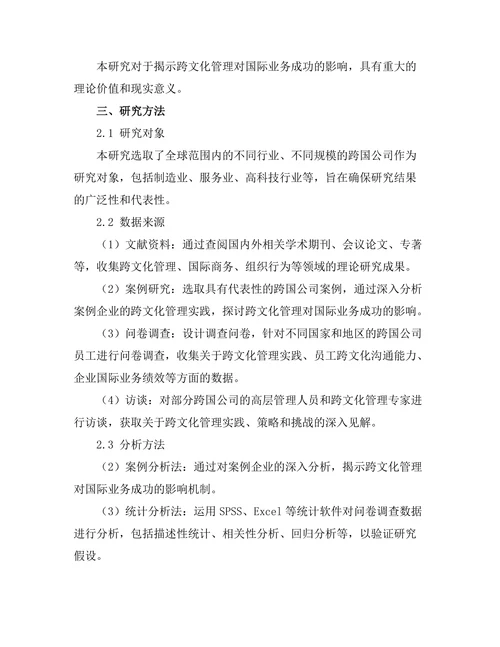 本研究对于揭示跨文化管理对国际业务成功的影响，具有重大的理论价值和现实意义。

三、研究方法

2.1 研究对象

本研究选取了全球范围内的不同行业、不同规模的跨国公司作为研究对象，包括制造业、服务业、高科技行业等，旨在确保研究结果的广泛性和代表性。

2.2 数据来源

（1）文献资料：通过查阅国内外相关学术期刊、会议论文、专著等，收集跨文化管理、国际商务、组织行为等领域的理论研究成果。

（2）案例研究：选取具有代表性的跨国公司案例，通过深入分析案例企业的跨文化管理实践，探讨跨文化管理对国际业务成功的影响。

（3）问卷调查：设计调查问卷，针对不同国家和地区的跨国公司员工进行问卷调查，收集关于跨文化管理实践、员工跨文化沟通能力、企业国际业务绩效等方面的数据。

（4）访谈：对部分跨国公司的高层管理人员和跨文化管理专家进行访谈，获取关于跨文化管理实践、策略和挑战的深入见解。

2.3 分析方法

（2）案例分析法：通过对案例企业的深入分析，揭示跨文化管理对国际业务成功的影响机制。

（3）统计分析法：运用 SPSS、Excel 等统计软件对问卷调查数据进行分析，包括描述性统计、相关性分析、回归分析等，以验证研究假设。